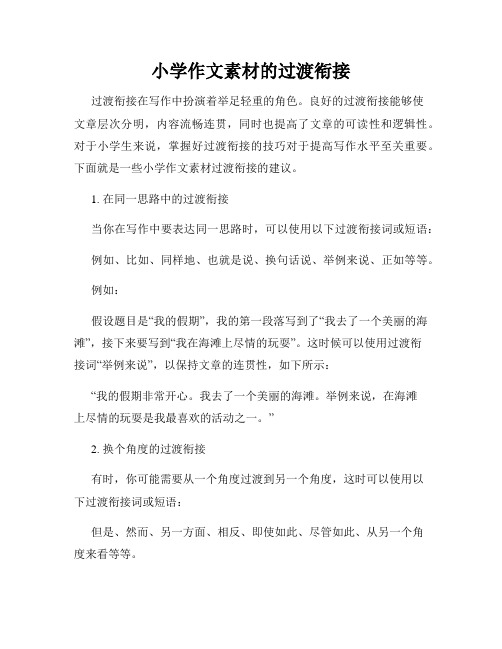 小学作文素材的过渡衔接

过渡衔接在写作中扮演着举足轻重的角色。良好的过渡衔接能够使文章层次分明，内容流畅连贯，同时也提高了文章的可读性和逻辑性。对于小学生来说，掌握好过渡衔接的技巧对于提高写作水平至关重要。下面就是一些小学作文素材过渡衔接的建议。

1. 在同一思路中的过渡衔接

当你在写作中要表达同一思路时，可以使用以下过渡衔接词或短语：

例如、比如、同样地、也就是说、换句话说、举例来说、正如等等。

例如：

假设题目是“我的假期”，我的第一段落写到了“我去了一个美丽的海滩”，接下来要写到“我在海滩上尽情的玩耍”。这时候可以使用过渡衔接词“举例来说”，以保持文章的连贯性，如下所示：

“我的假期非常开心。我去了一个美丽的海滩。举例来说，在海滩上尽情的玩耍是我最喜欢的活动之一。”

2. 换个角度的过渡衔接

有时，你可能需要从一个角度过渡到另一个角度，这时可以使用以下过渡衔接词或短语：

但是、然而、另一方面、相反、即使如此、尽管如此、从另一个角度来看等等。